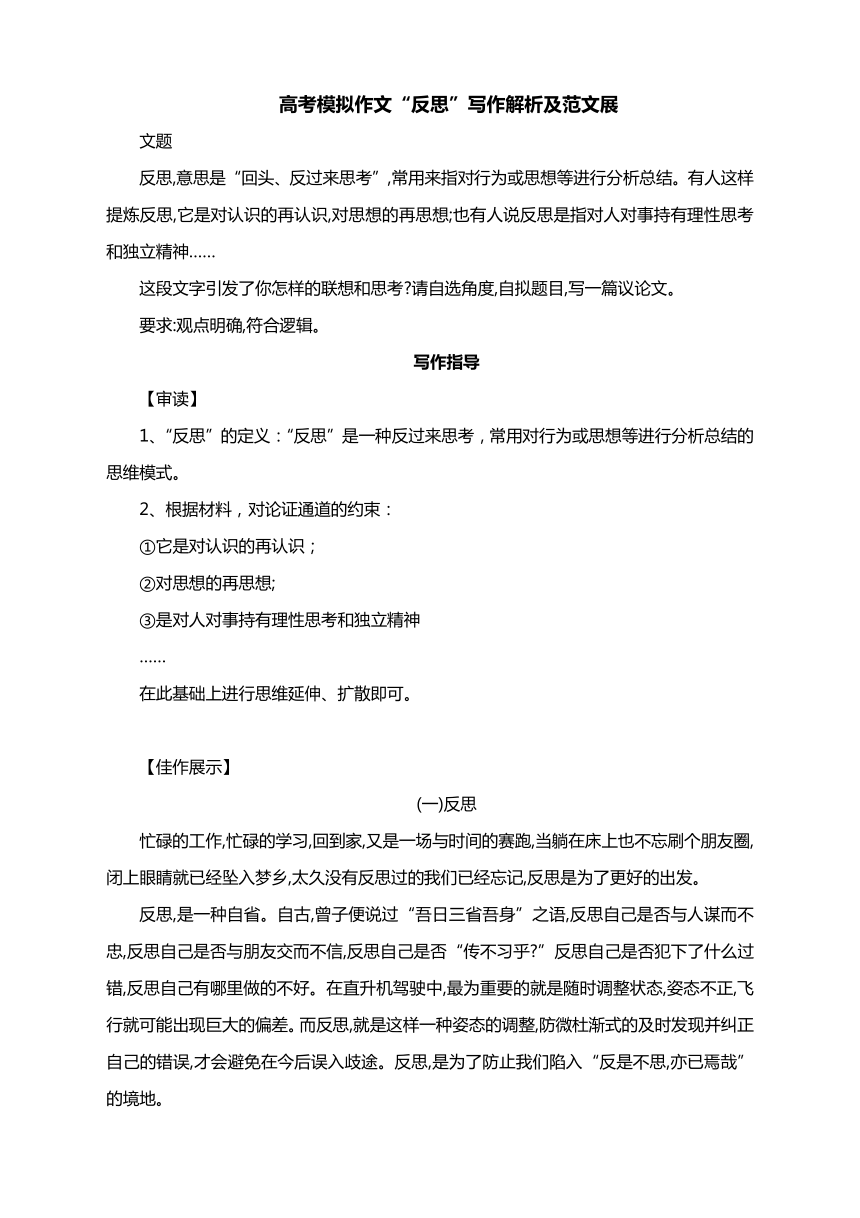 高考模拟作文“反思”写作解析及范文展

文题

反思,意思是“回头、反过来思考”,常用来指对行为或思想等进行分析总结。有人这样提炼反思,它是对认识的再认识,对思想的再思想;也有人说反思是指对人对事持有理性思考和独立精神……

这段文字引发了你怎样的联想和思考?请自选角度,自拟题目,写一篇议论文。

要求:观点明确,符合逻辑。

写作指导

【审读】

1、“反思”的定义:“反思”是一种反过来思考，常用对行为或思想等进行分析总结的思维模式。

2、根据材料，对论证通道的约束：

①它是对认识的再认识；

②对思想的再思想;

③是对人对事持有理性思考和独立精神

……

在此基础上进行思维延伸、扩散即可。

【佳作展示】

(一)反思

忙碌的工作,忙碌的学习,回到家,又是一场与时间的赛跑,当躺在床上也不忘刷个朋友圈,闭上眼睛就已经坠入梦乡,太久没有反思过的我们已经忘记,反思是为了更好的出发。

反思,是一种自省。自古,曾子便说过“吾日三省吾身”之语,反思自己是否与人谋而不忠,反思自己是否与朋友交而不信,反思自己是否“传不习乎?”反思自己是否犯下了什么过错,反思自己有哪里做的不好。在直升机驾驶中,最为重要的就是随时调整状态,姿态不正,飞行就可能出现巨大的偏差。而反思,就是这样一种姿态的调整,防微杜渐式的及时发现并纠正自己的错误,才会避免在今后误入歧途。反思,是为了防止我们陷入“反是不思,亦已焉哉”的境地。